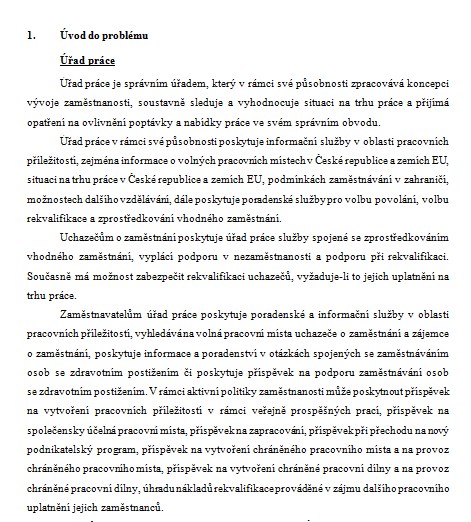 1. Úvod do problému

Úřad práce

Úřad práce je správním úřadem, který v rámci své působnosti zpracovává koncepci vývoje zaměstnanosti, soustavně sleduje a vyhodnocuje situaci na trhu práce a přijímá opatření na ovlivnění poptávky a nabídky práce ve svém správním obvodu.

Úřad práce v rámci své působnosti poskytuje informační služby v oblasti pracovních příležitostí, zejména informace o volných pracovních místech v České republice a zemích EU, situaci na trhu práce v České republice a zemích EU, podmínkách zaměstnávání v zahraničí, možnostech dalšího vzdělávání, dále poskytuje poradenské služby pro volbu povolání, volbu rekvalifikace a zprostředkování vhodného zaměstnání.

Uchazečům o zaměstnání poskytuje úřad práce služby spojené se zprostředkováním vhodného zaměstnání, vyplácí podporu v nezaměstnanosti a podporu při rekvalifikaci. Současně má možnost zabezpečit rekvalifikaci uchazečů, vyžaduje-li to jejich uplatnění na trhu práce.

Zaměstnavatelům úřad práce poskytuje poradenské a informační služby v oblasti pracovních příležitostí, vyhledávána volná pracovní místa uchazeče o zaměstnání a zájemce o zaměstnání, poskytuje informace a poradenství v otázkách spojených se zaměstnáváním osob se zdravotním postižením či poskytuje příspěvek na podporu zaměstnávání osob se zdravotním postižením. V rámci aktivní politiky zaměstnanosti může poskytnout příspěvek na vytvoření pracovních příležitostí v rámci veřejně prospěšných prací, příspěvek na společensky účelná pracovní místa, příspěvek na zapracování, příspěvek při přechodu na nový podnikatelský program, příspěvek na vytvoření chráněného pracovního místa a na provoz chráněného pracovního místa, příspěvek na vytvoření chráněné pracovní dílny a na provoz chráněné pracovní dílny, úhradu nákladů rekvalifikace prováděné v zájmu dalšího pracovního uplatnění jejich zaměstnanců.